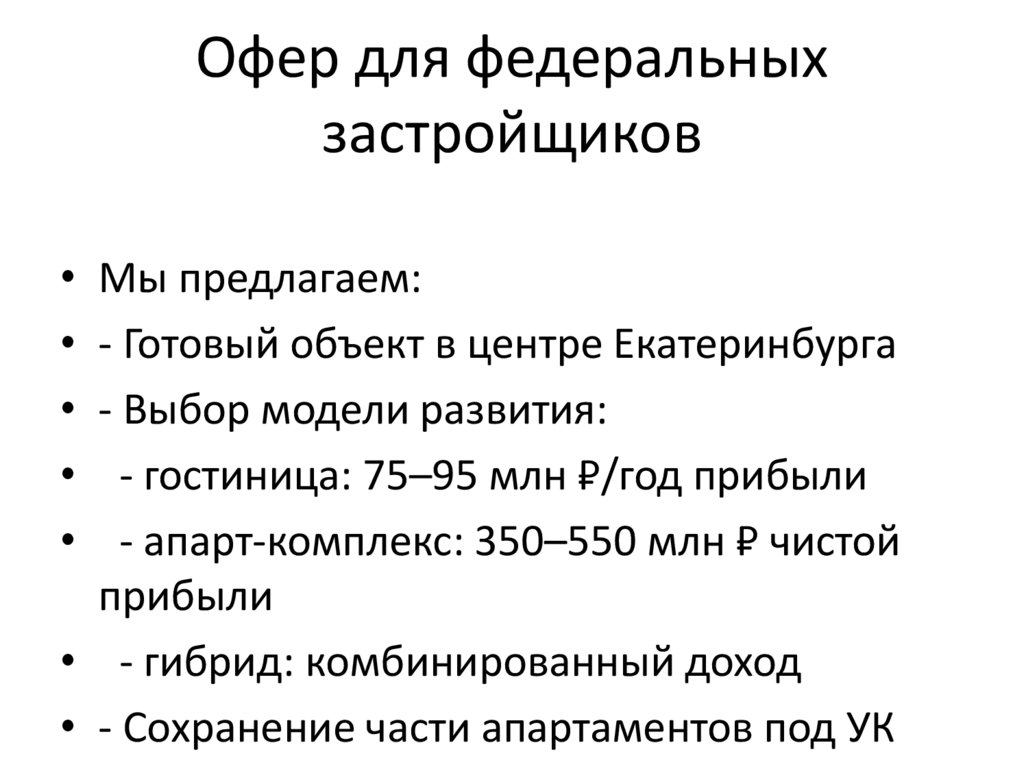 Офер для федеральных застройщиков

• Мы предлагаем:
• - Готовый объект в центре Екатеринбурга
• - Выбор модели развития:
• - гостиница: 75–95 млн ₽/год прибыли
• - апарт-комплекс: 350–550 млн ₽ чистой прибыли
• - гибрид: комбинированный доход
• - Сохранение части апартаментов под УК